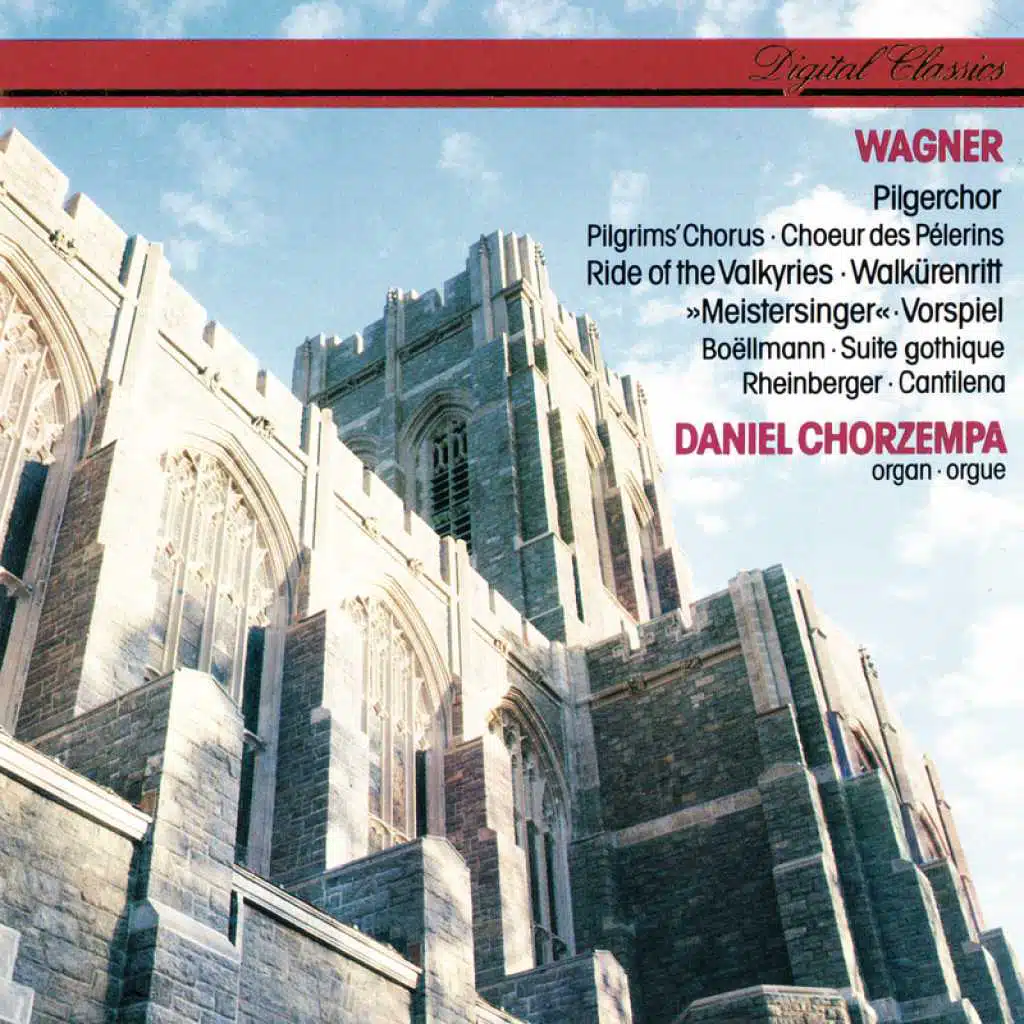 Digital Classics

WAGNER

Pilgerchor

Pilgrims' Chorus · Choeur des Pélerins

Ride of the Valkyries · Walkürenritt

»Meistersinger« · Vorspiel

Boëllmann · Suite gothique

Rheinberger · Cantilena

DANIEL CHORZEMPA

organ · orgue